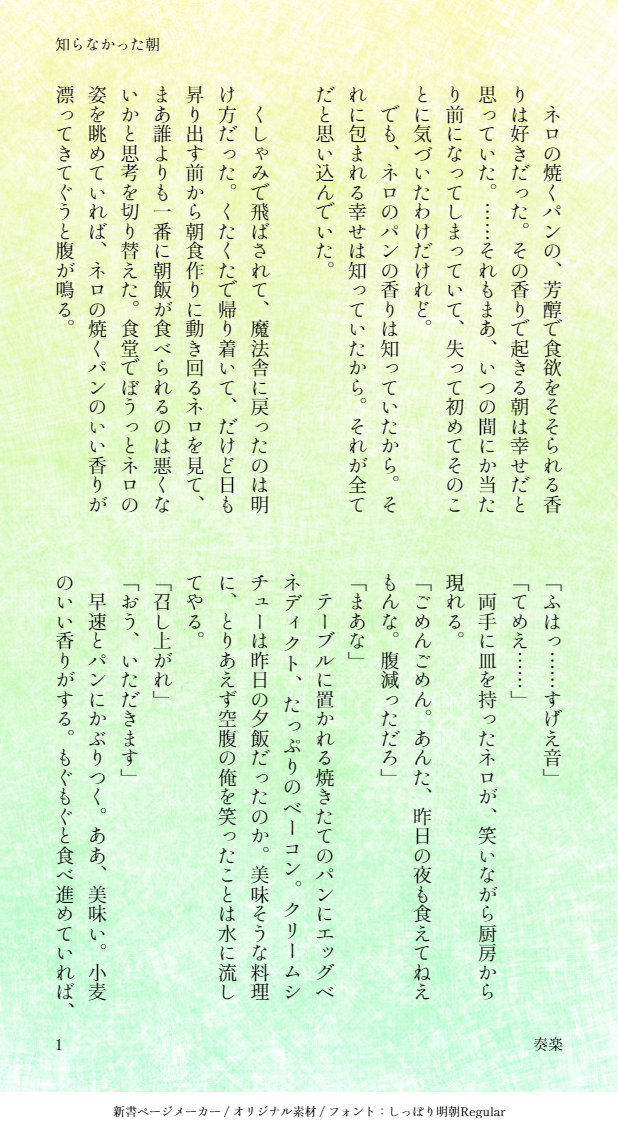 知らなかった朝

ネロの焼くパンの、芳醇で食欲をそそられる香りは好きだった。その香りで起きる朝は幸せだと思っていた。……それもまあ、いつの間にか当たり前になってしまっていて、失って初めてそのことに気づいたわけだけれど。

でも、ネロのパンの香りは知っていたから。それに包まれる幸せは知っていたから。それが全てだと思い込んでいた。

くしゃみで飛ばされて、魔法舎に戻ったのは明け方だった。くたくたで帰り着いて、だけど日も昇り出す前から朝食作りに動き回るネロを見て、まあ誰よりも一番に朝飯が食べられるのは悪くないかと思考を切り替えた。食堂でぼうっとネロの姿を眺めていれば、ネロの焼くパンのいい香りが漂ってきてぐうと腹が鳴る。

「ふはっ……すげえ音」

「てめえ……」

両手に皿を持ったネロが、笑いながら厨房から現れる。

「ごめんごめん。あんた、昨日の夜も食えてねえもんな。腹減っただろ」

「まあな」

テーブルに置かれる焼きたてのパンにエッグベネディクト、たっぷりのベーコン。クリームシチューは昨日の夕飯だったのか。美味そうな料理に、とりあえず空腹の俺を笑ったことは水に流してやる。

「召し上がれ」

「おう、いただきます」

早速とパンにかぶりつく。ああ、美味い。小麦のいい香りがする。もぐもぐと食べ進めていれば、

1

奏楽

新書ページメーカー / オリジナル素材 / フォント：しっぽり明朝Regular